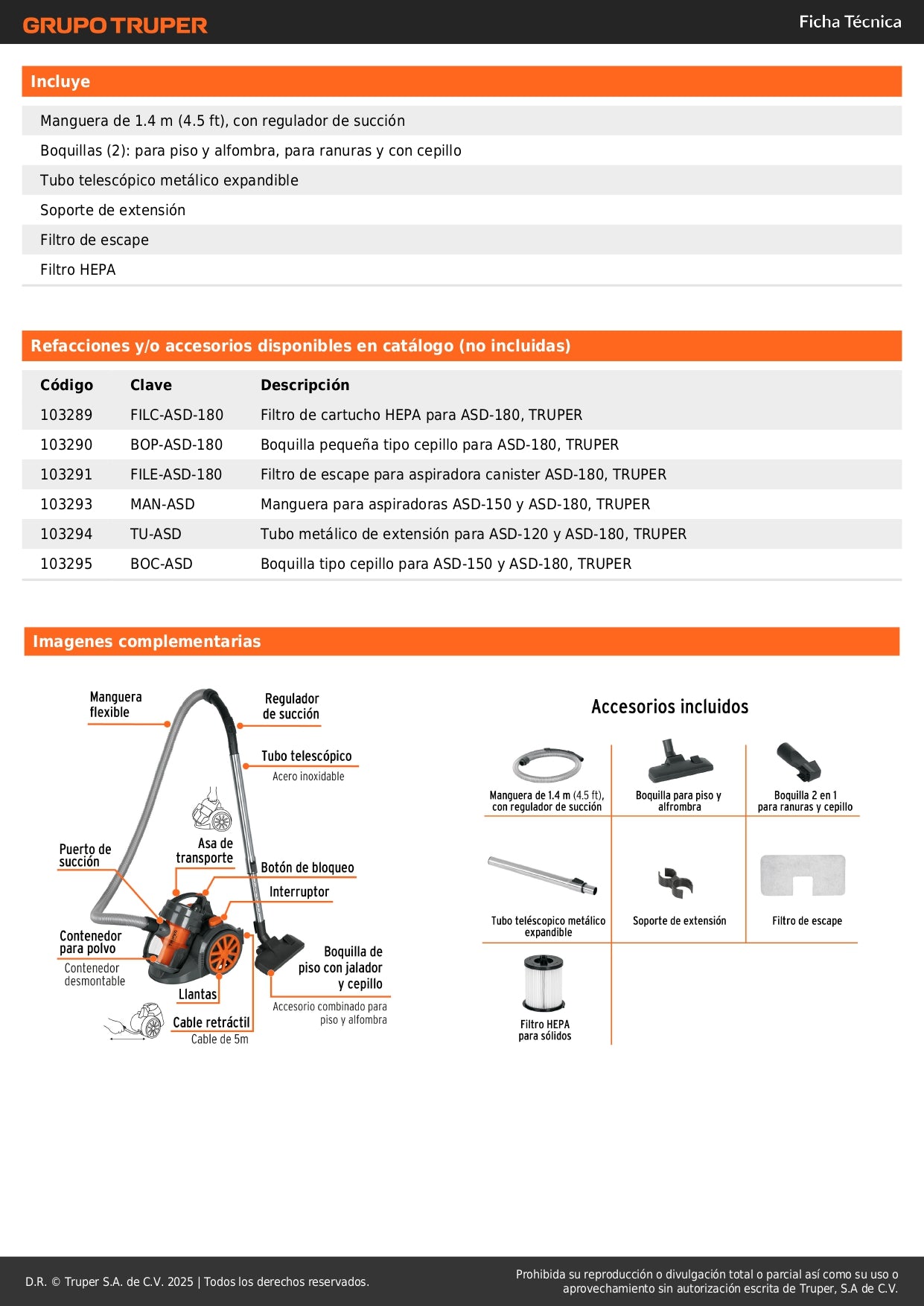 GRUPO TRUPER

Ficha Técnica

Incluye

Manguera de 1.4 m (4.5 ft), con regulador de succión
Boquillas (2): para piso y alfombra, para ranuras y con cepillo
Tubo telescópico metálico expandible
Soporte de extensión
Filtro de escape
Filtro HEPA

Refacciones y/o accesorios disponibles en catálogo (no incluidas)

| Código | Clave | Descripción |
|---|---|---|
| 103289 | FILC-ASD-180 | Filtro de cartucho HEPA para ASD-180, TRUPER |
| 103290 | BOP-ASD-180 | Boquilla pequeña tipo cepillo para ASD-180, TRUPER |
| 103291 | FILE-ASD-180 | Filtro de escape para aspiradora canister ASD-180, TRUPER |
| 103293 | MAN-ASD | Manguera para aspiradoras ASD-150 y ASD-180, TRUPER |
| 103294 | TU-ASD | Tubo metálico de extensión para ASD-120 y ASD-180, TRUPER |
| 103295 | BOC-ASD | Boquilla tipo cepillo para ASD-150 y ASD-180, TRUPER |

Imagenes complementarias

Manguera flexible
Regulador de succión
Tubo telescópico
Acero inoxidable
Asa de transporte
Puerto de succión
Botón de bloqueo
Interruptor
Contenedor para polvo
Contenedor desmontable
Boquilla de piso con jalador y cepillo
Accesorio combinado para piso y alfombra
Llantas
Cable retráctil
Cable de 5m

Accesorios incluidos

Manguera de 1.4 m (4.5 ft), con regulador de succión
Boquilla para piso y alfrombra
Boquilla 2 en 1 para ranuras y cepillo
Tubo teléscopico metálico expandible
Soporte de extensión
Filtro de escape
Filtro HEPA para sólidos

D.R. © Truper S.A. de C.V. 2025 | Todos los derechos reservados.

Prohibida su reproducción o divulgación total o parcial así como su uso o aprovechamiento sin autorización escrita de Truper, S.A de C.V.